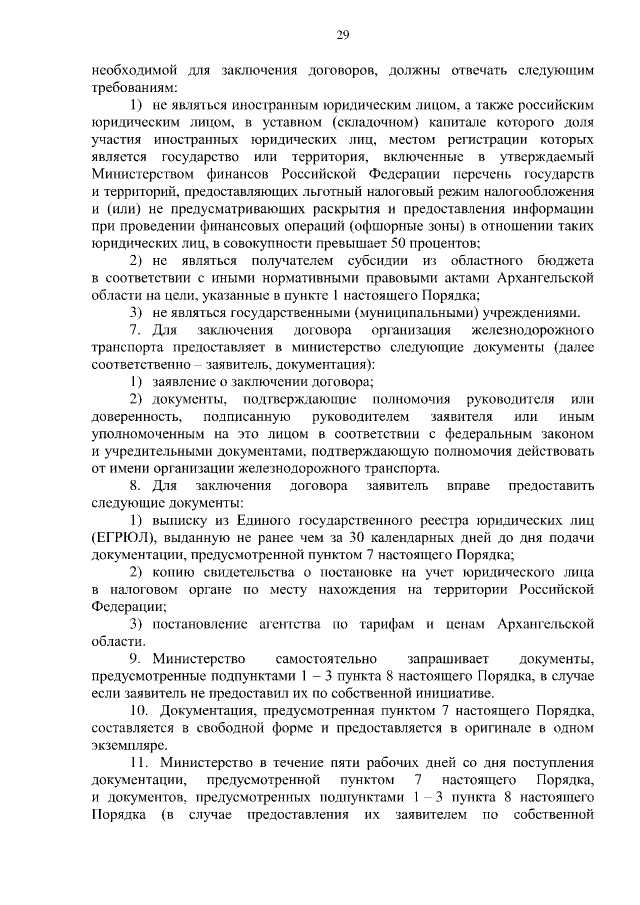 29

необходимой для заключения договоров, должны отвечать следующим требованиям:

1) не являться иностранным юридическим лицом, а также российским юридическим лицом, в уставном (складочном) капитале которого доля участия иностранных юридических лиц, местом регистрации которых является государство или территория, включенные в утверждаемый Министерством финансов Российской Федерации перечень государств и территорий, предоставляющих льготный налоговый режим налогообложения и (или) не предусматривающих раскрытия и предоставления информации при проведении финансовых операций (офшорные зоны) в отношении таких юридических лиц, в совокупности превышает 50 процентов;

2) не являться получателем субсидии из областного бюджета в соответствии с иными нормативными правовыми актами Архангельской области на цели, указанные в пункте 1 настоящего Порядка;

3) не являться государственными (муниципальными) учреждениями.

7. Для заключения договора организация железнодорожного транспорта предоставляет в министерство следующие документы (далее соответственно – заявитель, документация):

1) заявление о заключении договора;

2) документы, подтверждающие полномочия руководителя или доверенность, подписанную руководителем заявителя или иным уполномоченным на это лицом в соответствии с федеральным законом и учредительными документами, подтверждающую полномочия действовать от имени организации железнодорожного транспорта.

8. Для заключения договора заявитель вправе предоставить следующие документы:

1) выписку из Единого государственного реестра юридических лиц (ЕГРЮЛ), выданную не ранее чем за 30 календарных дней до дня подачи документации, предусмотренной пунктом 7 настоящего Порядка;

2) копию свидетельства о постановке на учет юридического лица в налоговом органе по месту нахождения на территории Российской Федерации;

3) постановление агентства по тарифам и ценам Архангельской области.

9. Министерство самостоятельно запрашивает документы, предусмотренные подпунктами 1 – 3 пункта 8 настоящего Порядка, в случае если заявитель не предоставил их по собственной инициативе.

10. Документация, предусмотренная пунктом 7 настоящего Порядка, составляется в свободной форме и предоставляется в оригинале в одном экземпляре.

11. Министерство в течение пяти рабочих дней со дня поступления документации, предусмотренной пунктом 7 настоящего Порядка, и документов, предусмотренных подпунктами 1 – 3 пункта 8 настоящего Порядка (в случае предоставления их заявителем по собственной